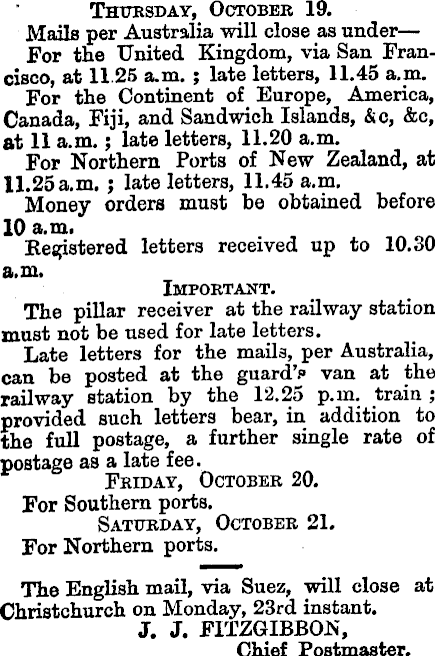 Thursday, October 19.

Mails per Australia will close as under—

For the United Kingdom, via San Francisco, at 11.25 a.m. ; late letters, 11.45 a.m.

For the Continent of Europe, America, Canada, Fiji, and Sandwich Islands, &c, &c, at 11 a.m. ; late letters, 11.20 a.m.

For Northern Ports of New Zealand, at 11.25 a.m. ; late letters, 11.45 a.m.

Money orders must be obtained before 10 a.m.

Registered letters received up to 10.30 a.m.

Important.

The pillar receiver at the railway station must not be used for late letters.

Late letters for the mails, per Australia, can be posted at the guard's van at the railway station by the 12.25 p.m. train ; provided such letters bear, in addition to the full postage, a further single rate of postage as a late fee.

Friday, October 20.

For Southern ports.

Saturday, October 21.

For Northern ports.

The English mail, via Suez, will close at Christchurch on Monday, 23rd instant.

J. J. FITZGIBBON,
Chief Postmaster.